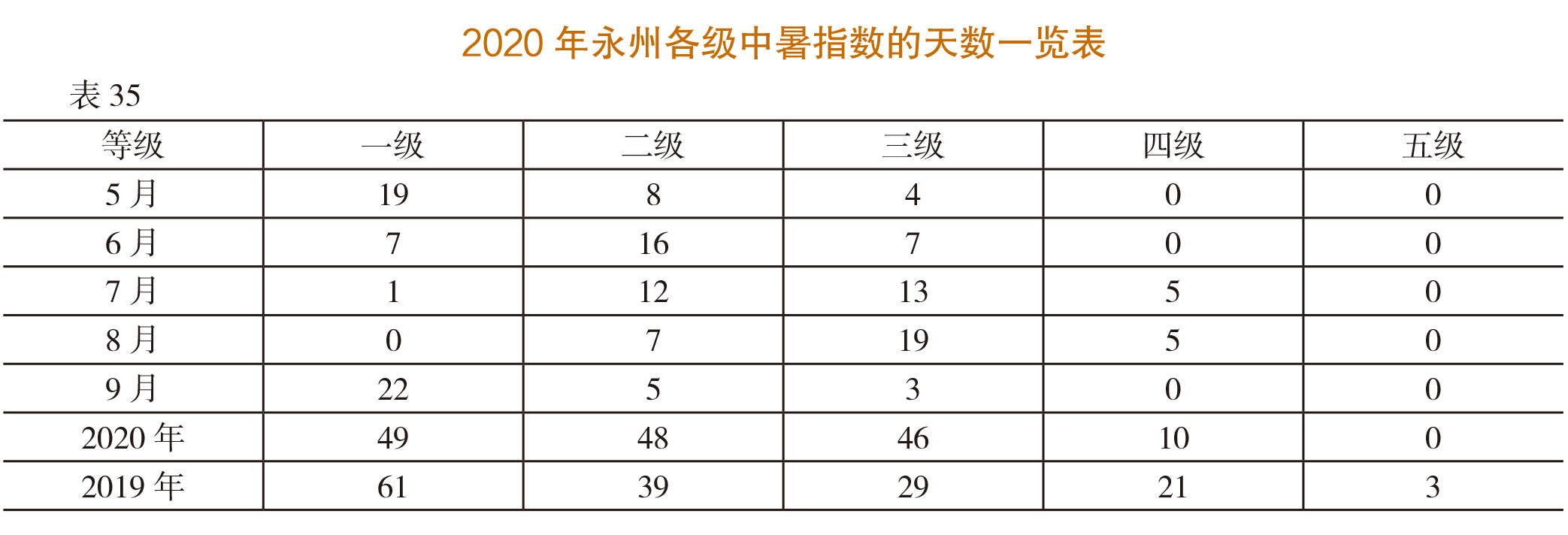 2020年永州各级中暑指数的天数一览表

表35

| 等级 | 一级 | 二级 | 三级 | 四级 | 五级 |
|---|---|---|---|---|---|
| 5月 | 19 | 8 | 4 | 0 | 0 |
| 6月 | 7 | 16 | 7 | 0 | 0 |
| 7月 | 1 | 12 | 13 | 5 | 0 |
| 8月 | 0 | 7 | 19 | 5 | 0 |
| 9月 | 22 | 5 | 3 | 0 | 0 |
| 2020年 | 49 | 48 | 46 | 10 | 0 |
| 2019年 | 61 | 39 | 29 | 21 | 3 |